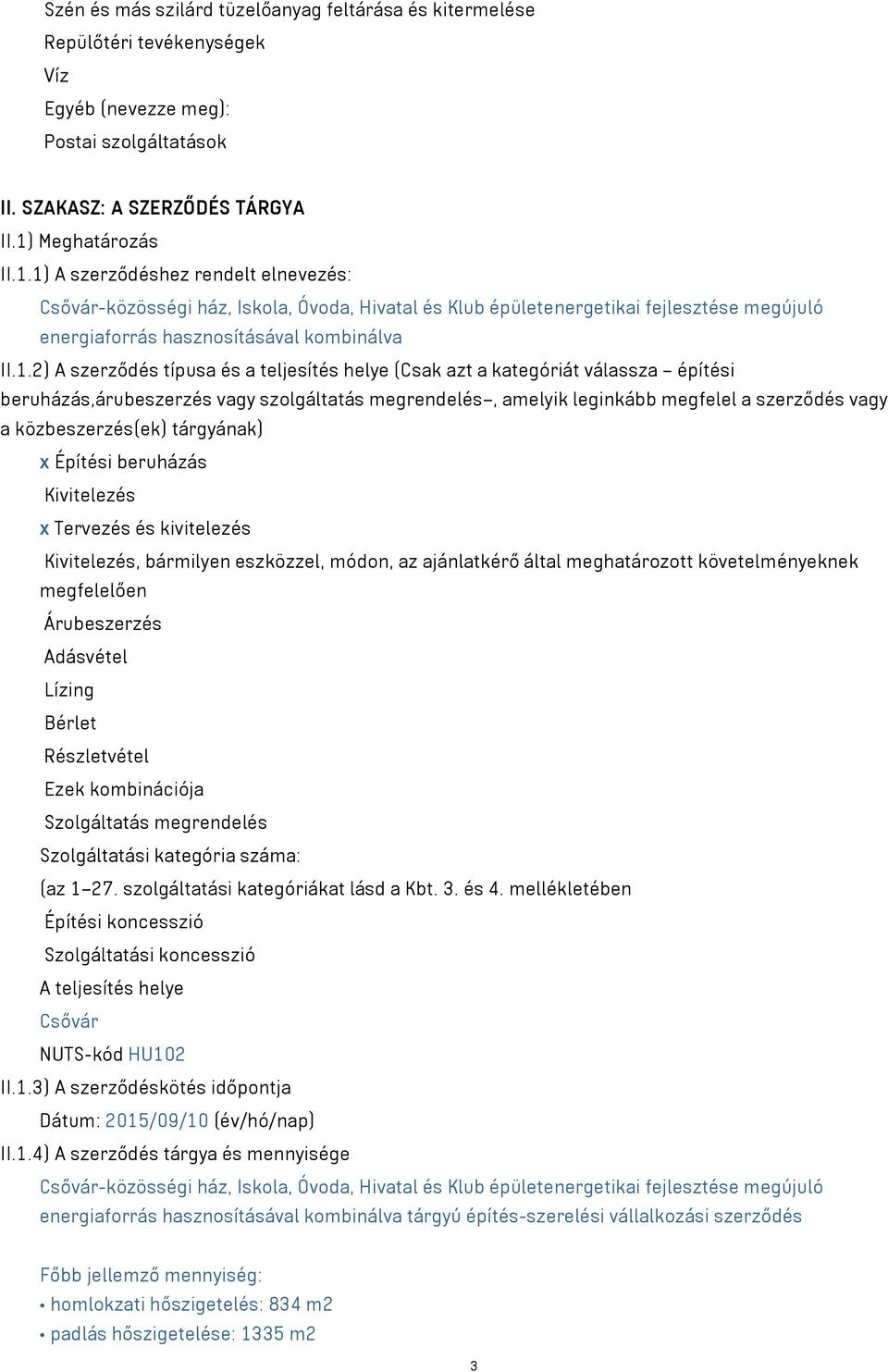 Szén és más szilárd tüzelőanyag feltárása és kitermelése
Repülőtéri tevékenységek
Víz
Egyéb (nevezze meg):
Postai szolgáltatások

II. SZAKASZ: A SZERZŐDÉS TÁRGYA
II.1) Meghatározás
II.1.1) A szerződéshez rendelt elnevezés:
Csővár-közösségi ház, Iskola, Óvoda, Hivatal és Klub épületenergetikai fejlesztése megújuló energiaforrás hasznosításával kombinálva
II.1.2) A szerződés típusa és a teljesítés helye (Csak azt a kategóriát válassza – építési beruházás,árubeszerzés vagy szolgáltatás megrendelés–, amelyik leginkább megfelel a szerződés vagy a közbeszerzés(ek) tárgyának)
x Építési beruházás
Kivitelezés
x Tervezés és kivitelezés
Kivitelezés, bármilyen eszközzel, módon, az ajánlatkérő által meghatározott követelményeknek megfelelően
Árubeszerzés
Adásvétel
Lízing
Bérlet
Részletvétel
Ezek kombinációja
Szolgáltatás megrendelés
Szolgáltatási kategória száma:
(az 1–27. szolgáltatási kategóriákat lásd a Kbt. 3. és 4. mellékletében
Építési koncesszió
Szolgáltatási koncesszió
A teljesítés helye
Csővár
NUTS-kód HU102
II.1.3) A szerződéskötés időpontja
Dátum: 2015/09/10 (év/hó/nap)
II.1.4) A szerződés tárgya és mennyisége
Csővár-közösségi ház, Iskola, Óvoda, Hivatal és Klub épületenergetikai fejlesztése megújuló energiaforrás hasznosításával kombinálva tárgyú építés-szerelési vállalkozási szerződés

Főbb jellemző mennyiség:
• homlokzati hőszigetelés: 834 m2
• padlás hőszigetelése: 1335 m2

3